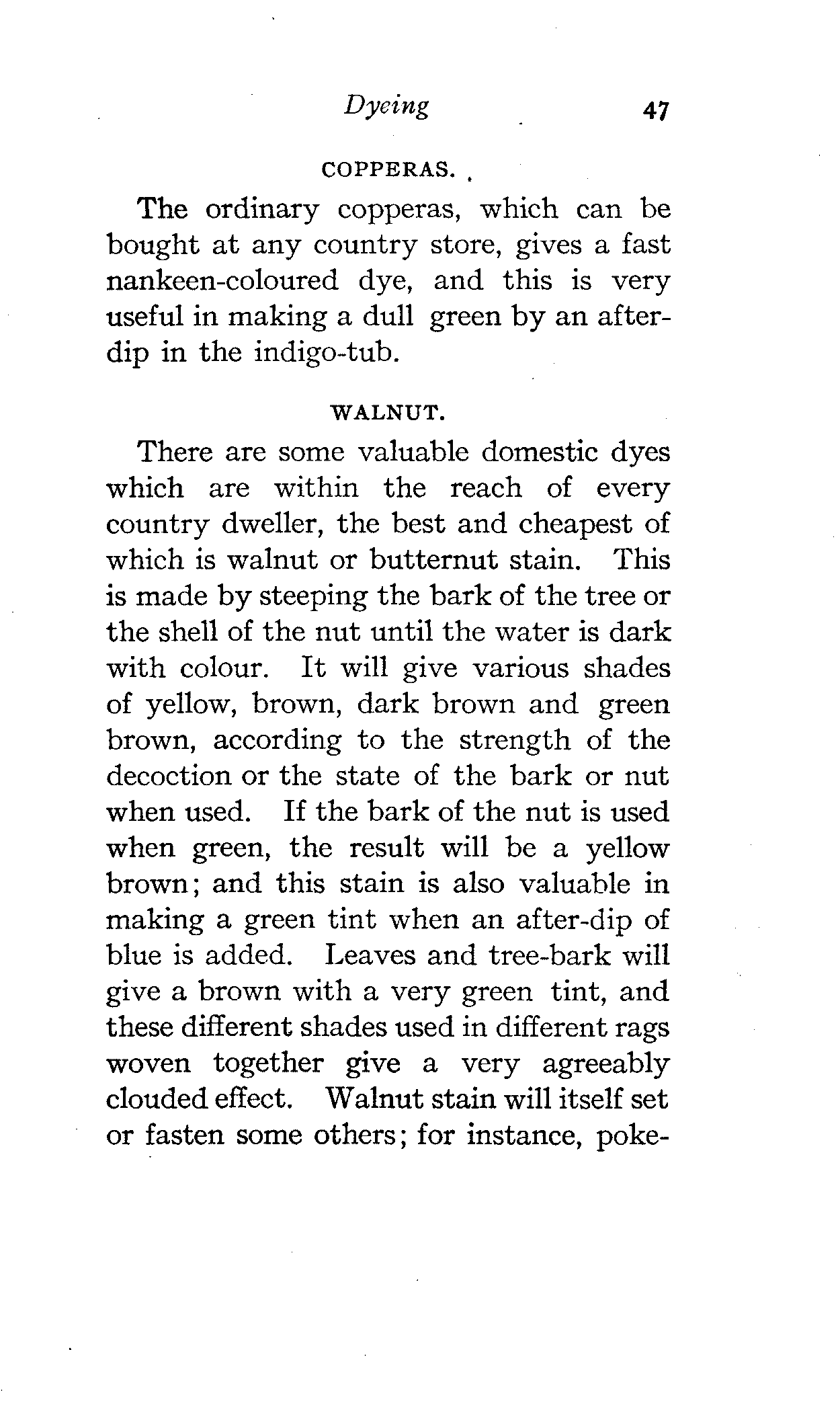 Dyeing 47

COPPERAS.

The ordinary copperas, which can be bought at any country store, gives a fast nankeen-coloured dye, and this is very useful in making a dull green by an after-dip in the indigo-tub.

WALNUT.

There are some valuable domestic dyes which are within the reach of every country dweller, the best and cheapest of which is walnut or butternut stain. This is made by steeping the bark of the tree or the shell of the nut until the water is dark with colour. It will give various shades of yellow, brown, dark brown and green brown, according to the strength of the decoction or the state of the bark or nut when used. If the bark of the nut is used when green, the result will be a yellow brown; and this stain is also valuable in making a green tint when an after-dip of blue is added. Leaves and tree-bark will give a brown with a very green tint, and these different shades used in different rags woven together give a very agreeably clouded effect. Walnut stain will itself set or fasten some others; for instance, poke-